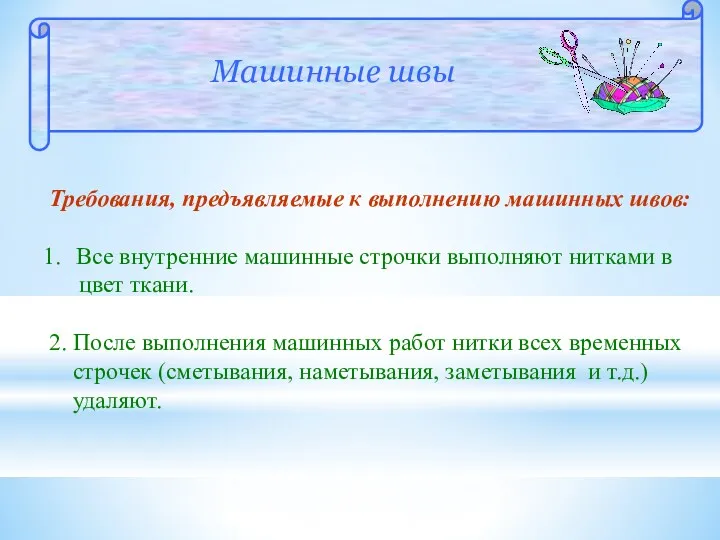 Машинные швы

Требования, предъявляемые к выполнению машинных швов:

1. Все внутренние машинные строчки выполняют нитками в цвет ткани.

2. После выполнения машинных работ нитки всех временных строчек (сметывания, наметывания, заметывания и т.д.) удаляют.